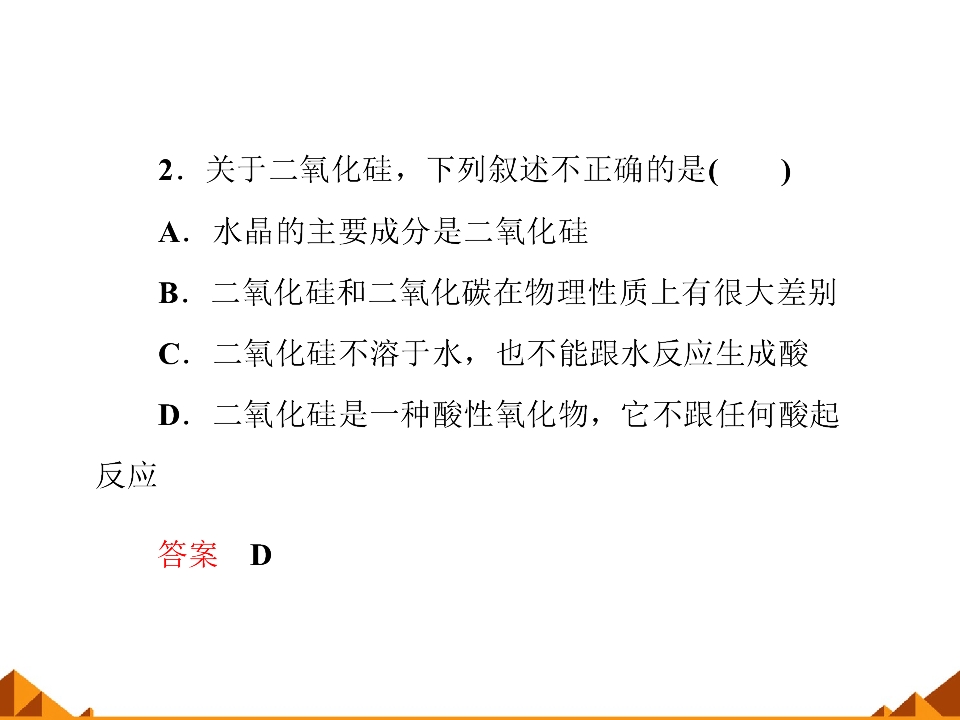 2．关于二氧化硅，下列叙述不正确的是(　　)

A．水晶的主要成分是二氧化硅

B．二氧化硅和二氧化碳在物理性质上有很大差别

C．二氧化硅不溶于水，也不能跟水反应生成酸

D．二氧化硅是一种酸性氧化物，它不跟任何酸起反应

答案　D